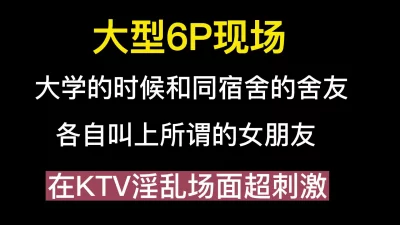 大型6P现场

大学的时候和同宿舍的舍友

各自叫上所谓的女朋友

在KTV淫乱场面超刺激